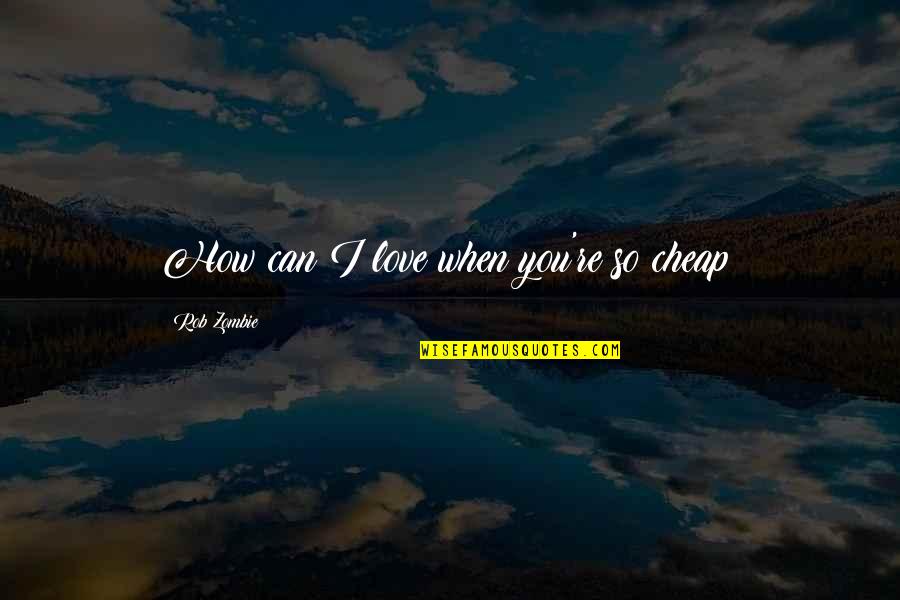 How can I love when you're so cheap

Rob Zombie

WISEFAMOUSQUOTES.COM